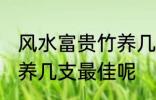 风水富贵竹养几
养几支最佳呢